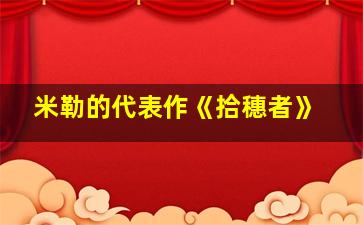 米勒的代表作《拾穗者》